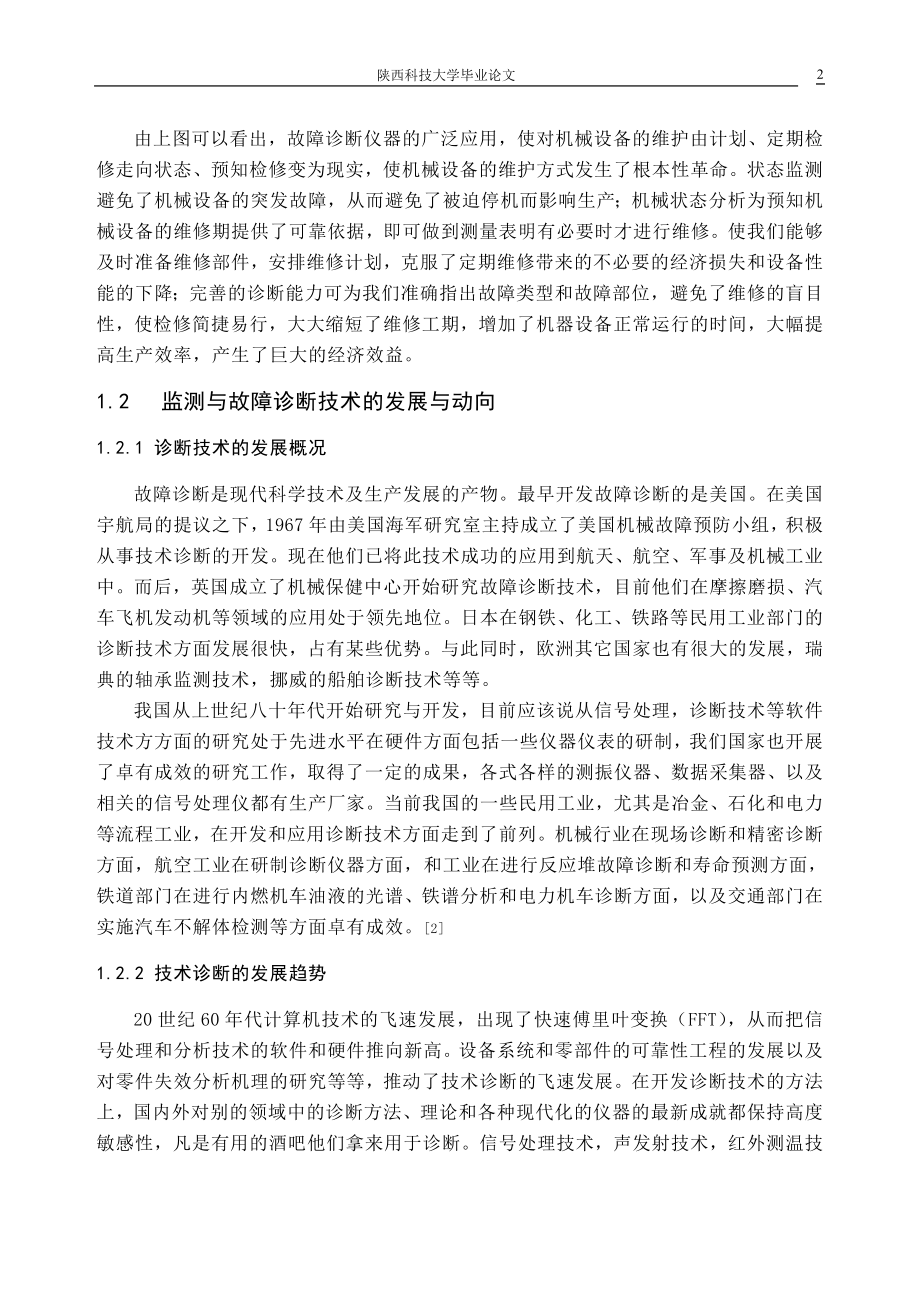 陕西科技大学毕业论文 2

由上图可以看出，故障诊断仪器的广泛应用，使对机械设备的维护由计划、定期检修走向状态、预知检修变为现实，使机械设备的维护方式发生了根本性革命。状态监测避免了机械设备的突发故障，从而避免了被迫停机而影响生产；机械状态分析为预知机械设备的维修期提供了可靠依据，即可做到测量表明有必要时才进行维修。使我们能够及时准备维修部件，安排维修计划，克服了定期维修带来的不必要的经济损失和设备性能的下降；完善的诊断能力可为我们准确指出故障类型和故障部位，避免了维修的盲目性，使检修简捷易行，大大缩短了维修工期，增加了机器设备正常运行的时间，大幅提高生产效率，产生了巨大的经济效益。

1.2 监测与故障诊断技术的发展与动向

1.2.1 诊断技术的发展概况

故障诊断是现代科学技术及生产发展的产物。最早开发故障诊断的是美国。在美国宇航局的提议之下，1967 年由美国海军研究室主持成立了美国机械故障预防小组，积极从事技术诊断的开发。现在他们已将此技术成功的应用到航天、航空、军事及机械工业中。而后，英国成立了机械保健中心开始研究故障诊断技术，目前他们在摩擦磨损、汽车飞机发动机等领域的应用处于领先地位。日本在钢铁、化工、铁路等民用工业部门的诊断技术方面发展很快，占有某些优势。与此同时，欧洲其它国家也有很大的发展，瑞典的轴承监测技术，挪威的船舶诊断技术等等。

我国从上世纪八十年代开始研究与开发，目前应该说从信号处理，诊断技术等软件技术方方面的研究处于先进水平在硬件方面包括一些仪器仪表的研制，我们国家也开展了卓有成效的研究工作，取得了一定的成果，各式各样的测振仪器、数据采集器、以及相关的信号处理仪都有生产厂家。当前我国的一些民用工业，尤其是冶金、石化和电力等流程工业，在开发和应用诊断技术方面走到了前列。机械行业在现场诊断和精密诊断方面，航空工业在研制诊断仪器方面，和工业在进行反应堆故障诊断和寿命预测方面，铁道部门在进行内燃机车油液的光谱、铁谱分析和电力机车诊断方面，以及交通部门在实施汽车不解体检测等方面卓有成效。[2]

1.2.2 技术诊断的发展趋势

20 世纪 60 年代计算机技术的飞速发展，出现了快速傅里叶变换（FFT），从而把信号处理和分析技术的软件和硬件推向新高。设备系统和零部件的可靠性工程的发展以及对零件失效分析机理的研究等等，推动了技术诊断的飞速发展。在开发诊断技术的方法上，国内外对别的领域中的诊断方法、理论和各种现代化的仪器的最新成就都保持高度敏感性，凡是有用的酒吧他们拿来用于诊断。信号处理技术，声发射技术，红外测温技